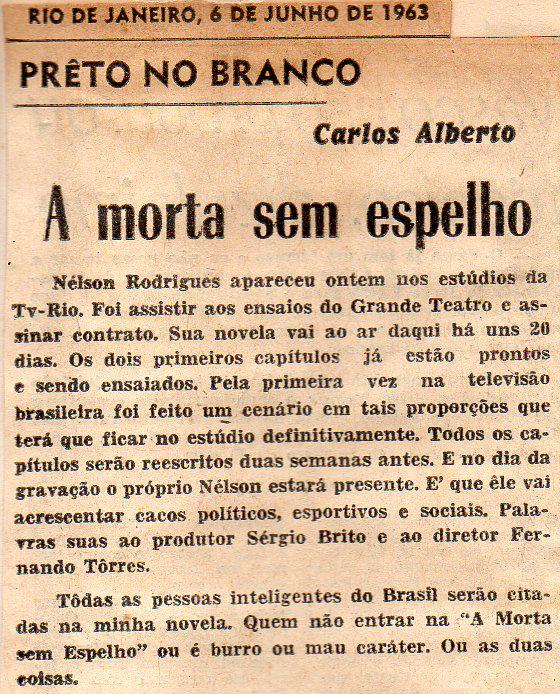 RIO DE JANEIRO, 6 DE JUNHO DE 1963

PRÊTO NO BRANCO

Carlos Alberto

A morta sem espelho

Nélson Rodrigues apareceu ontem nos estúdios da Tv-Rio. Foi assistir aos ensaios do Grande Teatro e assinar contrato. Sua novela vai ao ar daqui há uns 20 dias. Os dois primeiros capítulos já estão prontos e sendo ensaiados. Pela primeira vez na televisão brasileira foi feito um cenário em tais proporções que terá que ficar no estúdio definitivamente. Todos os capítulos serão reescritos duas semanas antes. E no dia da gravação o próprio Nélson estará presente. E' que êle vai acrescentar cacos políticos, esportivos e sociais. Palavras suas ao produtor Sérgio Brito e ao diretor Fernando Tôrres.

Tôdas as pessoas inteligentes do Brasil serão citadas na minha novela. Quem não entrar na "A Morta sem Espelho" ou é burro ou mau caráter. Ou as duas coisas.